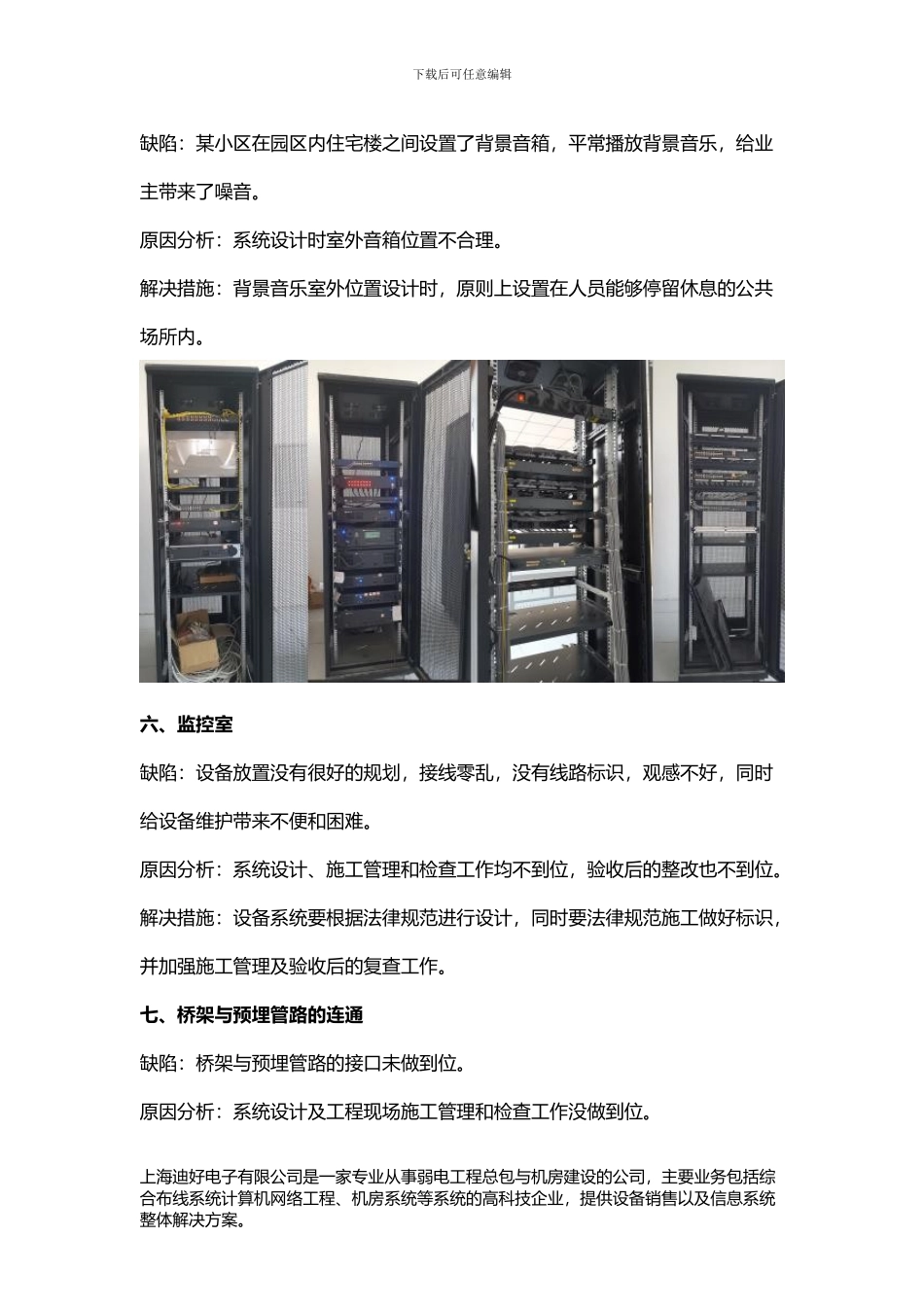 下载后可任意编辑

缺陷：某小区在园区内住宅楼之间设置了背景音箱，平常播放背景音乐，给业主带来了噪音。

原因分析：系统设计时室外音箱位置不合理。

解决措施：背景音乐室外位置设计时，原则上设置在人员能够停留休息的公共场所内。

六、监控室

缺陷：设备放置没有很好的规划，接线零乱，没有线路标识，观感不好，同时给设备维护带来不便和困难。

原因分析：系统设计、施工管理和检查工作均不到位，验收后的整改也不到位。

解决措施：设备系统要根据法律规范进行设计，同时要法律规范施工做好标识，并加强施工管理及验收后的复查工作。

七、桥架与预埋管路的连通

缺陷：桥架与预埋管路的接口未做到位。

原因分析：系统设计及工程现场施工管理和检查工作没做到位。

上海迪好电子有限公司是一家专业从事弱电工程总包与机房建设的公司，主要业务包括综合布线系统计算机网络工程、机房系统等系统的高科技企业，提供设备销售以及信息系统整体解决方案。